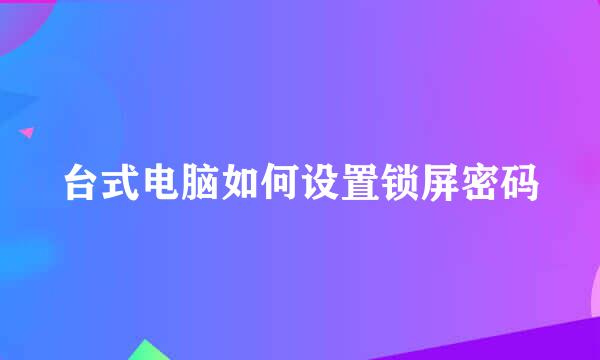 台式电脑如何设置锁屏密码